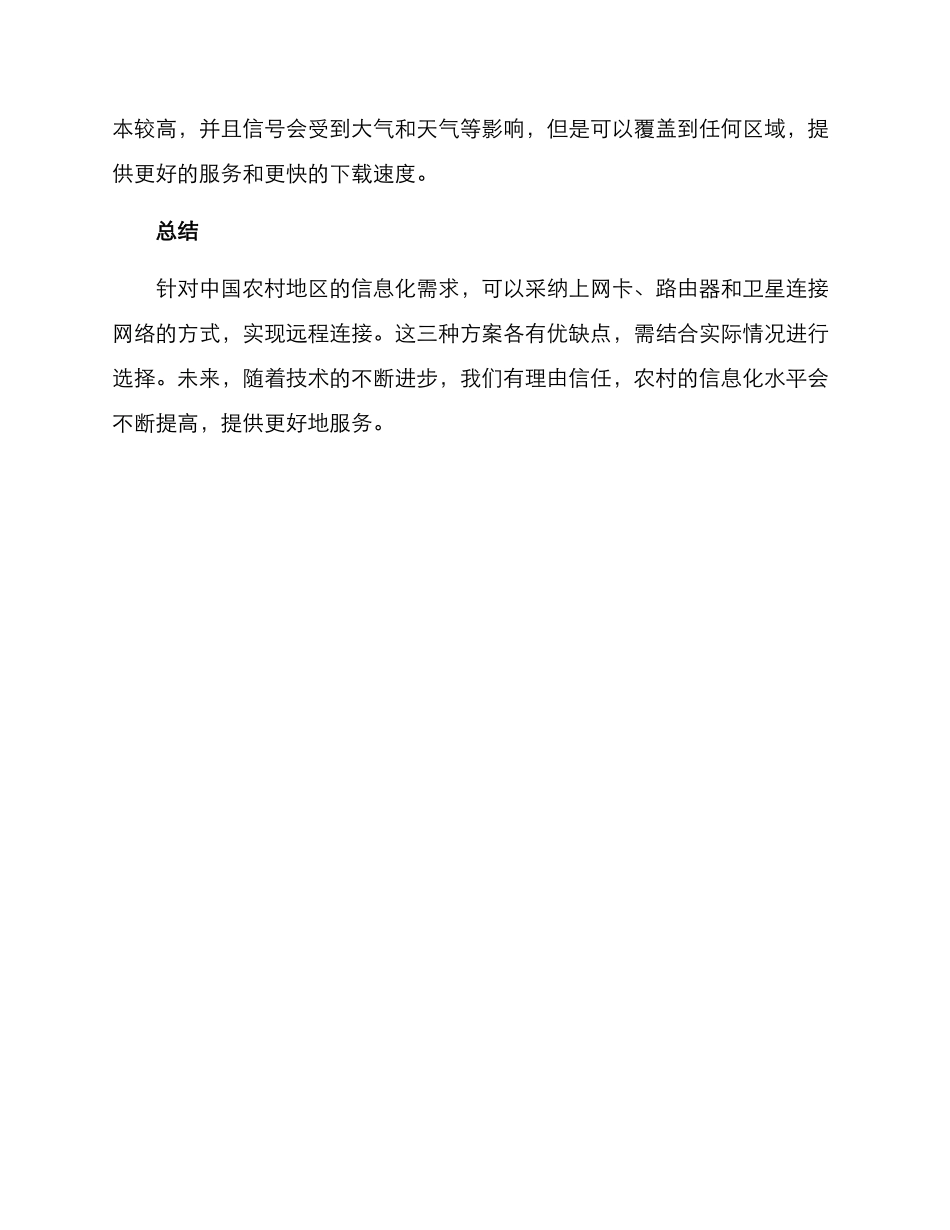 本较高，并且信号会受到大气和天气等影响，但是可以覆盖到任何区域，提供更好的服务和更快的下载速度。

总结

针对中国农村地区的信息化需求，可以采纳上网卡、路由器和卫星连接网络的方式，实现远程连接。这三种方案各有优缺点，需结合实际情况进行选择。未来，随着技术的不断进步，我们有理由信任，农村的信息化水平会不断提高，提供更好地服务。